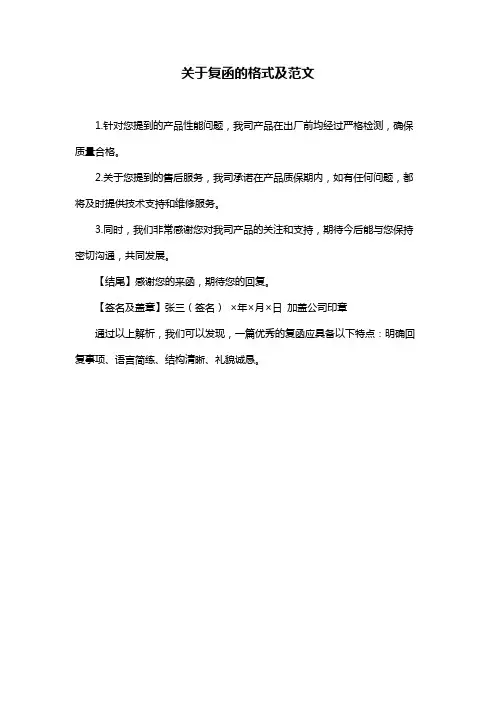 关于复函的格式及范文

1.针对您提到的产品性能问题，我司产品在出厂前均经过严格检测，确保质量合格。

2.关于您提到的售后服务，我司承诺在产品质保期内，如有任何问题，都将及时提供技术支持和维修服务。

3.同时，我们非常感谢您对我司产品的关注和支持，期待今后能与您保持密切沟通，共同发展。

【结尾】感谢您的来函，期待您的回复。

【签名及盖章】张三（签名） ×年×月×日 加盖公司印章

通过以上解析，我们可以发现，一篇优秀的复函应具备以下特点：明确回复事项、语言简练、结构清晰、礼貌诚恳。